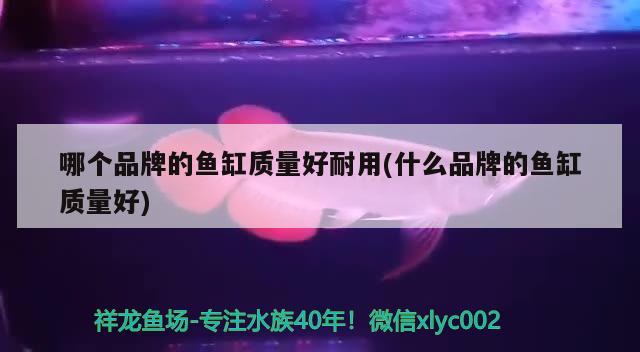 哪个品牌的鱼缸质量好耐用(什么品牌的鱼缸质量好)

祥龙鱼场-专注水族40年！微信xlyc002